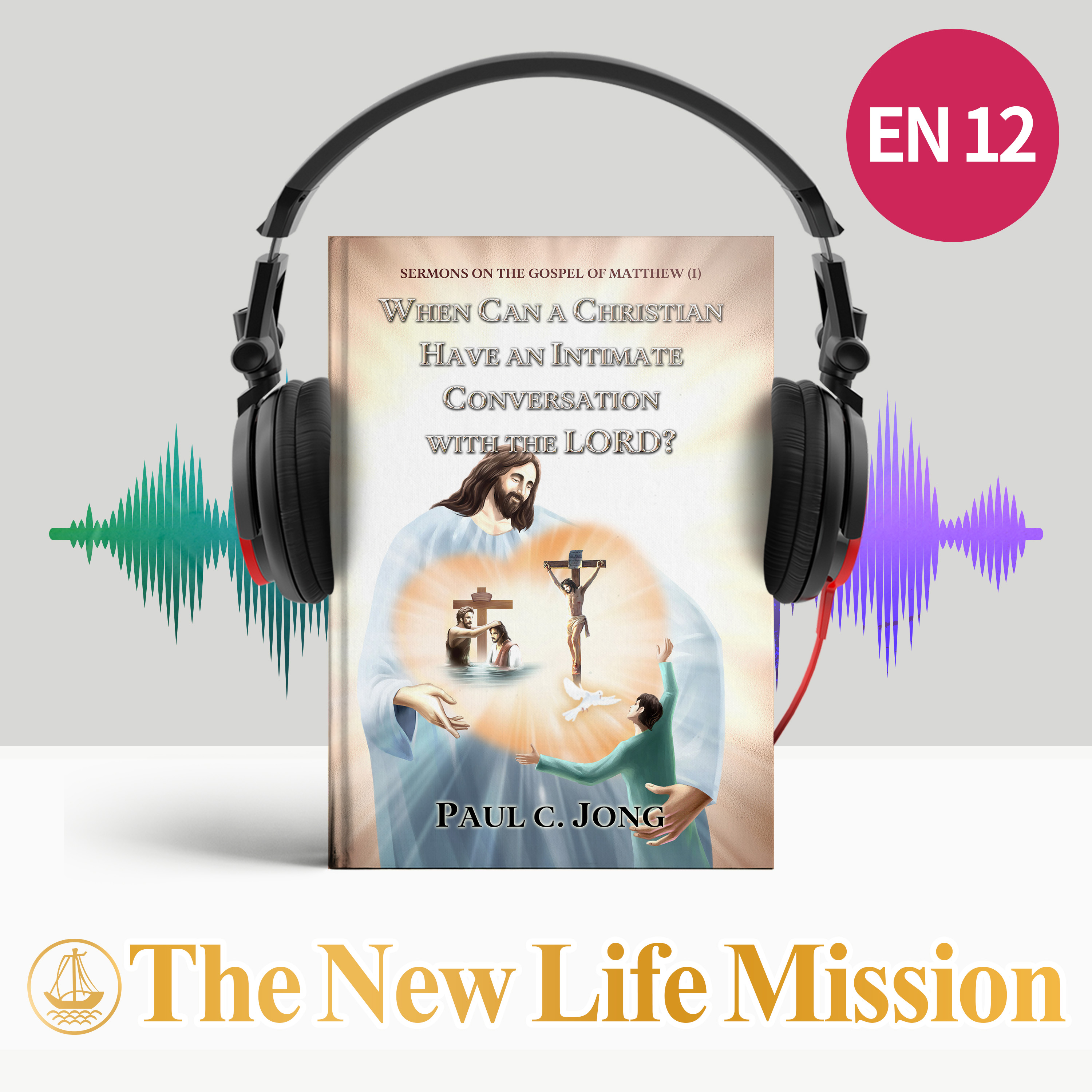 EN 12

SERMONS ON THE GOSPEL OF MATTHEW (I)

WHEN CAN A CHRISTIAN HAVE AN INTIMATE CONVERSATION WITH THE LORD?

PAUL C. JONG

The New Life Mission